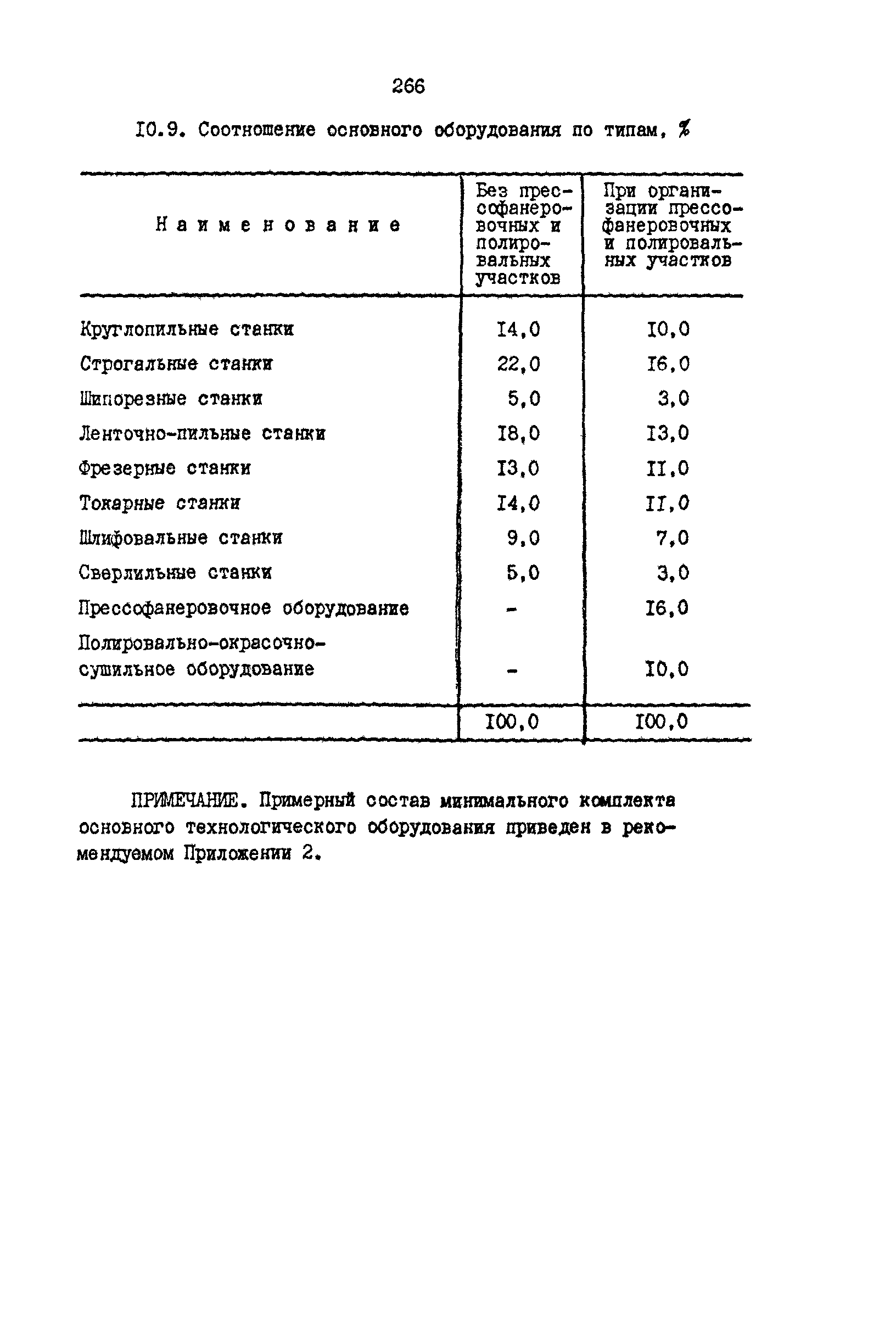 266

I0.9. Соотношение основного оборудования по типам, %

| Наименование | Без прессофанеровочных и полировальных участков | При организации прессофанеровочных и полировальных участков |
|---|---|---|
| Круглопильные станки | I4,0 | I0,0 |
| Строгальные станки | 22,0 | I6,0 |
| Шипорезные станки | 5,0 | 3,0 |
| Ленточно-пильные станки | I8,0 | I3,0 |
| Фрезерные станки | I3,0 | II,0 |
| Токарные станки | I4,0 | II,0 |
| Шлифовальные станки | 9,0 | 7,0 |
| Сверлильные станки | 5,0 | 3,0 |
| Прессофанеровочное оборудование | - | I6,0 |
| Полировально-окрасочно-сушильное оборудование | - | I0,0 |
| | I00,0 | I00,0 |

ПРИМЕЧАНИЕ. Примерный состав минимального комплекта основного технологического оборудования приведен в рекомендуемом Приложении 2.